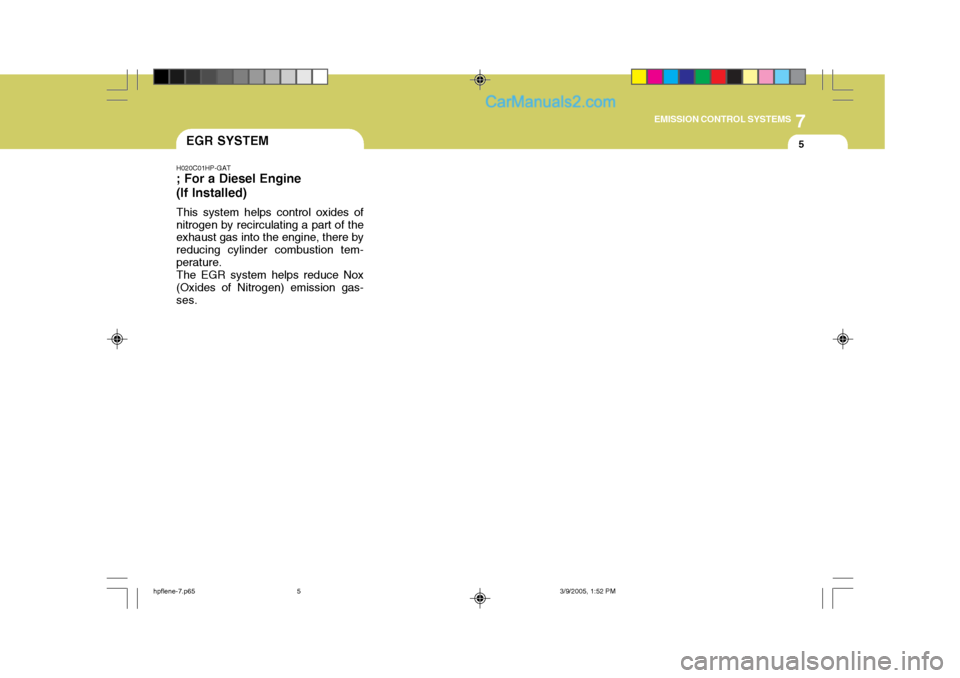 CarManuals2.com

EMISSION CONTROL SYSTEMS 7

5

EGR SYSTEM

H020C01HP-GAT
; For a Diesel Engine (If Installed)

This system helps control oxides of nitrogen by recirculating a part of the exhaust gas into the engine, there by reducing cylinder combustion temperature.
The EGR system helps reduce Nox (Oxides of Nitrogen) emission gasses.

hpflene-7.p65 5 3/9/2005, 1:52 PM

carmanualsonline.info